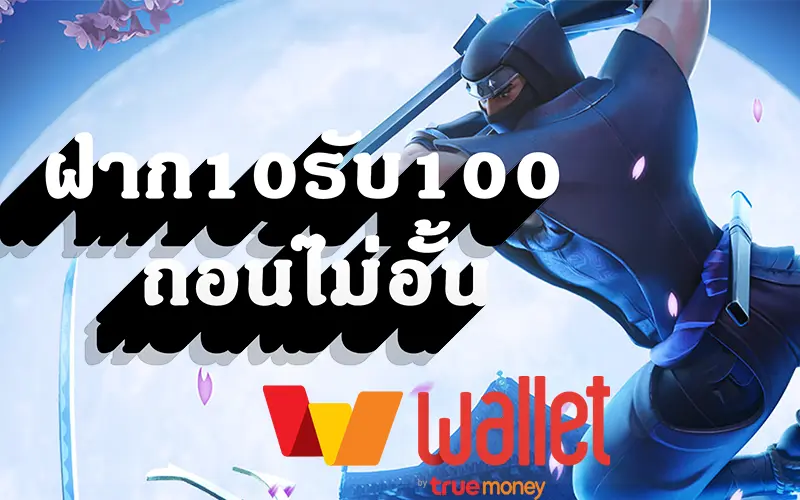 ฝาก10รับ100
ถอนไม่อั้น

wallet
by truemoney